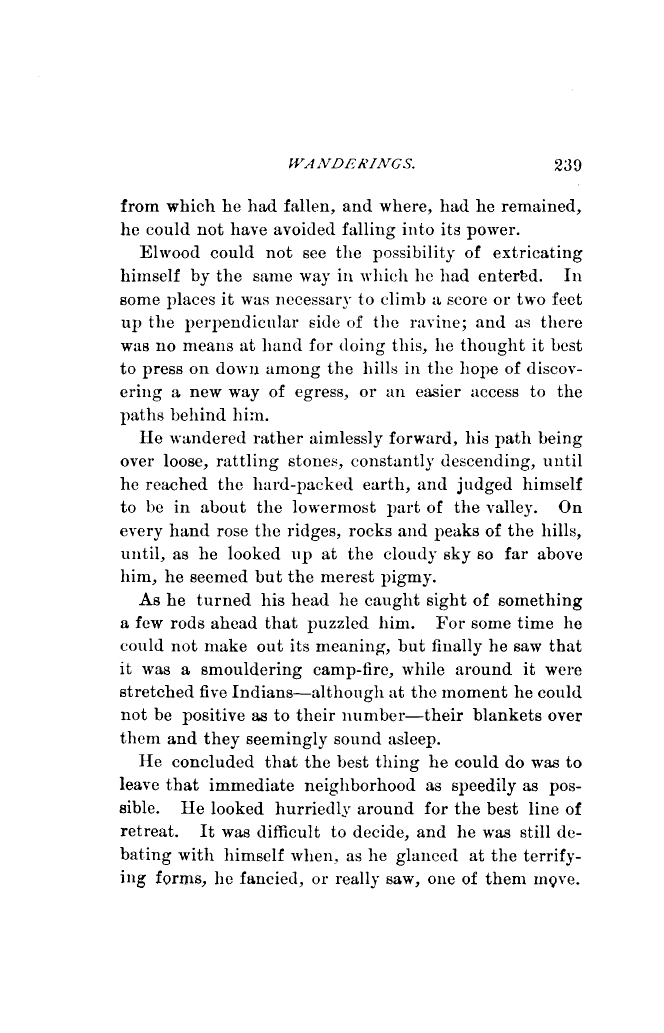 WANDERINGS. 239

from which he had fallen, and where, had he remained, he could not have avoided falling into its power.

Elwood could not see the possibility of extricating himself by the same way in which he had entered. In some places it was necessary to climb a score or two feet up the perpendicular side of the ravine; and as there was no means at hand for doing this, he thought it best to press on down among the hills in the hope of discovering a new way of egress, or an easier access to the paths behind him.

He wandered rather aimlessly forward, his path being over loose, rattling stones, constantly descending, until he reached the hard-packed earth, and judged himself to be in about the lowermost part of the valley. On every hand rose the ridges, rocks and peaks of the hills, until, as he looked up at the cloudy sky so far above him, he seemed but the merest pigmy.

As he turned his head he caught sight of something a few rods ahead that puzzled him. For some time he could not make out its meaning, but finally he saw that it was a smouldering camp-fire, while around it were stretched five Indians—although at the moment he could not be positive as to their number—their blankets over them and they seemingly sound asleep.

He concluded that the best thing he could do was to leave that immediate neighborhood as speedily as possible. He looked hurriedly around for the best line of retreat. It was difficult to decide, and he was still debating with himself when, as he glanced at the terrifying forms, he fancied, or really saw, one of them move.